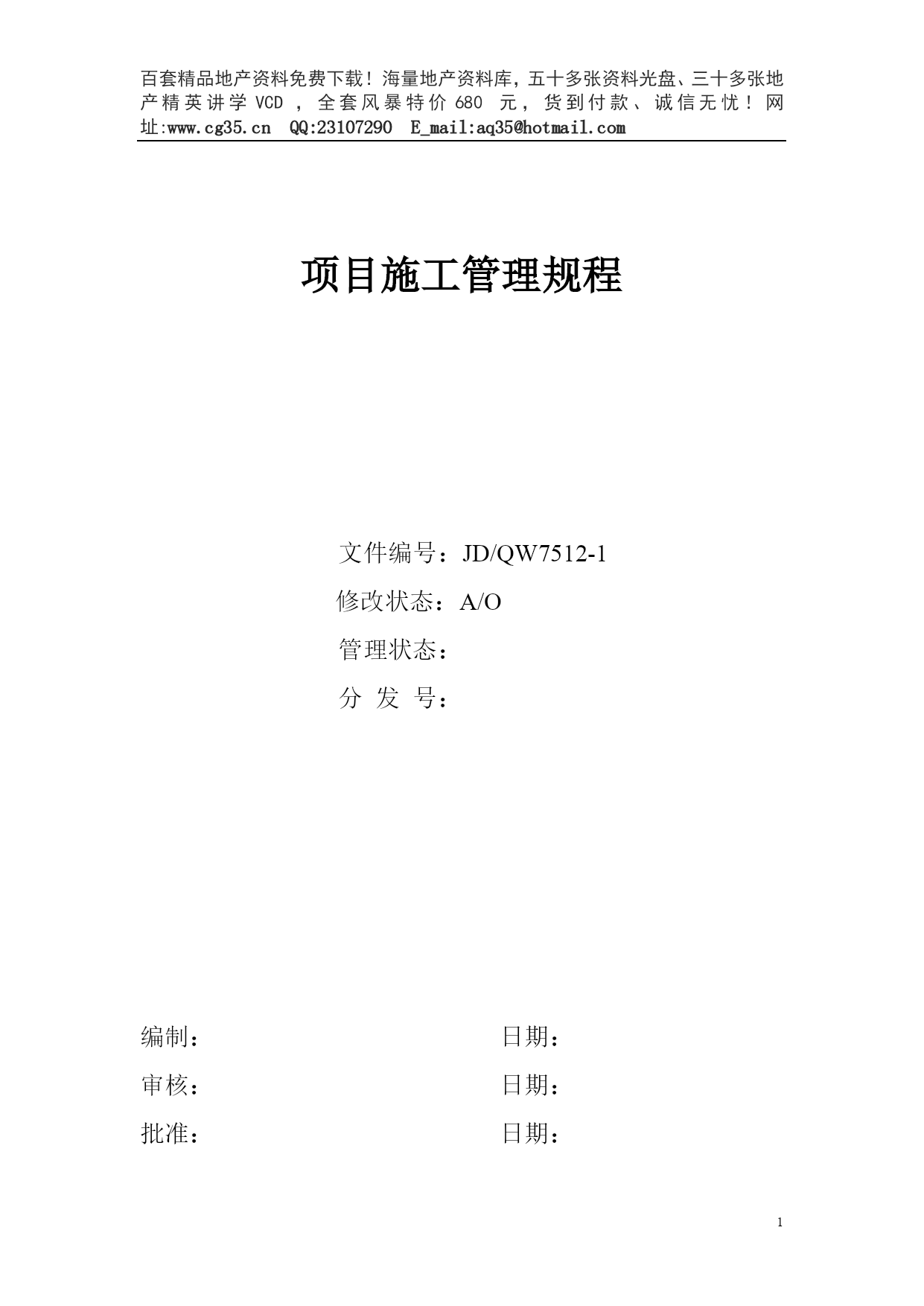 百套精品地产资料免费下载！海量地产资料库，五十多张资料光盘、三十多张地产精英讲学 VCD ，全套风暴特价 680 元，货到付款、诚信无忧！网址:www.cg35.cn QQ:23107290 E_mail:aq35@hotmail.com

项目施工管理规程

文件编号：JD/QW7512-1
修改状态：A/O
管理状态：
分 发 号：

编制：　　日期：
审核：　　日期：
批准：　　日期：

1